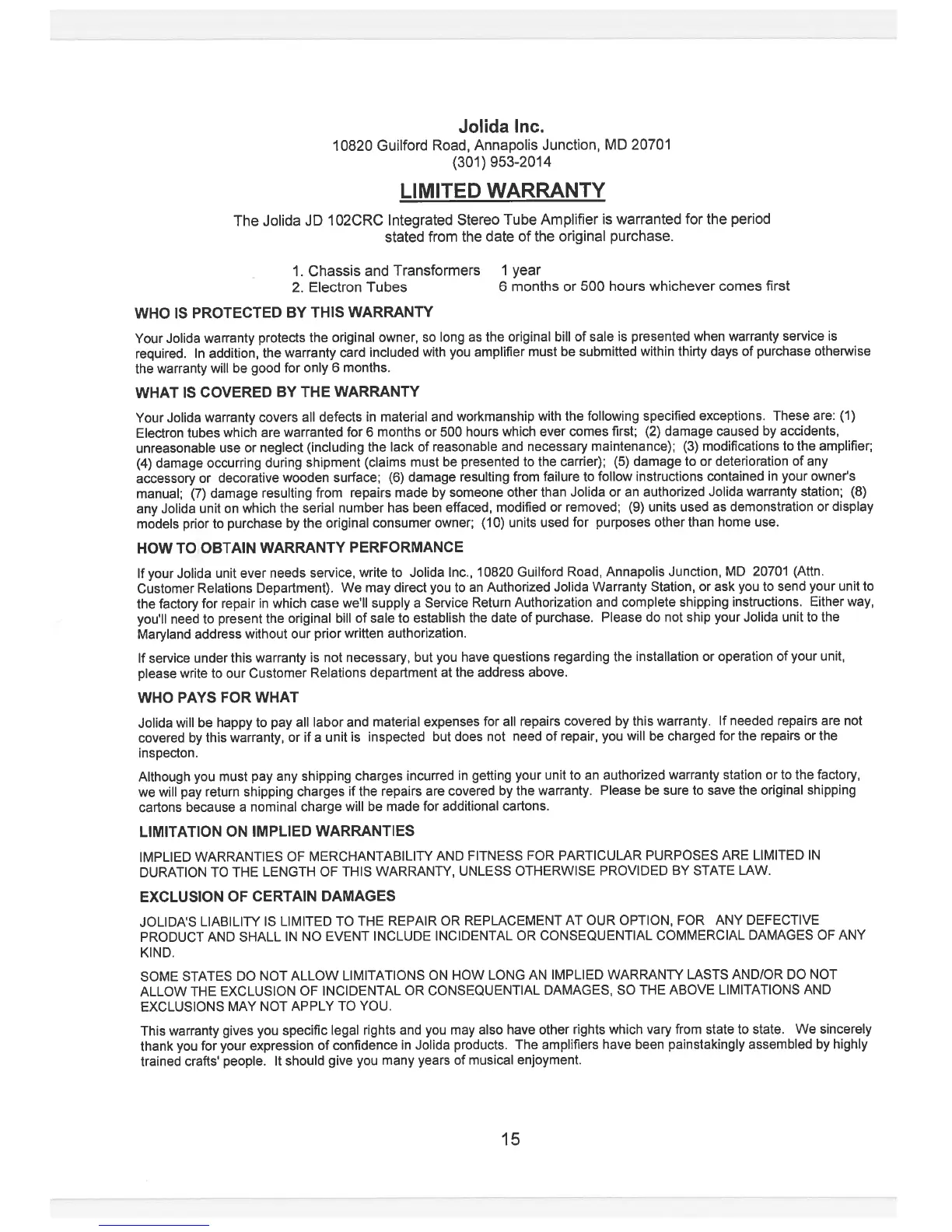 Jolida Inc.
10820 Guilford Road, Annapolis Junction, MD 20701
(301) 953-2014

LIMITED WARRANTY

The Jolida JD 102CRC Integrated Stereo Tube Amplifier is warranted for the period stated from the date of the original purchase.

1. Chassis and Transformers 1 year
2. Electron Tubes 6 months or 500 hours whichever comes first

WHO IS PROTECTED BY THIS WARRANTY

Your Jolida warranty protects the original owner, so long as the original bill of sale is presented when warranty service is required. In addition, the warranty card included with you amplifier must be submitted within thirty days of purchase otherwise the warranty will be good for only 6 months.

WHAT IS COVERED BY THE WARRANTY

Your Jolida warranty covers all defects in material and workmanship with the following specified exceptions. These are: (1) Electron tubes which are warranted for 6 months or 500 hours which ever comes first; (2) damage caused by accidents, unreasonable use or neglect (including the lack of reasonable and necessary maintenance); (3) modifications to the amplifier; (4) damage occurring during shipment (claims must be presented to the carrier); (5) damage to or deterioration of any accessory or decorative wooden surface; (6) damage resulting from failure to follow instructions contained in your owner's manual; (7) damage resulting from repairs made by someone other than Jolida or an authorized Jolida warranty station; (8) any Jolida unit on which the serial number has been effaced, modified or removed; (9) units used as demonstration or display models prior to purchase by the original consumer owner; (10) units used for purposes other than home use.

HOW TO OBTAIN WARRANTY PERFORMANCE

If your Jolida unit ever needs service, write to Jolida Inc., 10820 Guilford Road, Annapolis Junction, MD 20701 (Attn. Customer Relations Department). We may direct you to an Authorized Jolida Warranty Station, or ask you to send your unit to the factory for repair in which case we'll supply a Service Return Authorization and complete shipping instructions. Either way, you'll need to present the original bill of sale to establish the date of purchase. Please do not ship your Jolida unit to the Maryland address without our prior written authorization.

If service under this warranty is not necessary, but you have questions regarding the installation or operation of your unit, please write to our Customer Relations department at the address above.

WHO PAYS FOR WHAT

Jolida will be happy to pay all labor and material expenses for all repairs covered by this warranty. If needed repairs are not covered by this warranty, or if a unit is inspected but does not need of repair, you will be charged for the repairs or the inspecton.

Although you must pay any shipping charges incurred in getting your unit to an authorized warranty station or to the factory, we will pay return shipping charges if the repairs are covered by the warranty. Please be sure to save the original shipping cartons because a nominal charge will be made for additional cartons.

LIMITATION ON IMPLIED WARRANTIES

IMPLIED WARRANTIES OF MERCHANTABILITY AND FITNESS FOR PARTICULAR PURPOSES ARE LIMITED IN DURATION TO THE LENGTH OF THIS WARRANTY, UNLESS OTHERWISE PROVIDED BY STATE LAW.

EXCLUSION OF CERTAIN DAMAGES

JOLIDA'S LIABILITY IS LIMITED TO THE REPAIR OR REPLACEMENT AT OUR OPTION, FOR ANY DEFECTIVE PRODUCT AND SHALL IN NO EVENT INCLUDE INCIDENTAL OR CONSEQUENTIAL COMMERCIAL DAMAGES OF ANY KIND.

SOME STATES DO NOT ALLOW LIMITATIONS ON HOW LONG AN IMPLIED WARRANTY LASTS AND/OR DO NOT ALLOW THE EXCLUSION OF INCIDENTAL OR CONSEQUENTIAL DAMAGES, SO THE ABOVE LIMITATIONS AND EXCLUSIONS MAY NOT APPLY TO YOU.

This warranty gives you specific legal rights and you may also have other rights which vary from state to state. We sincerely thank you for your expression of confidence in Jolida products. The amplifiers have been painstakingly assembled by highly trained crafts' people. It should give you many years of musical enjoyment.

15